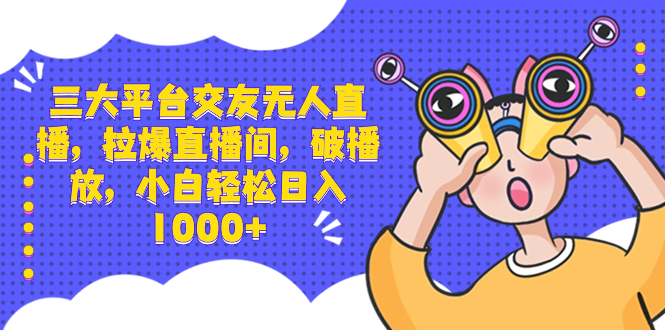 三大平台交友无人直播，拉爆直播间，破播放，小白轻松日入1000+